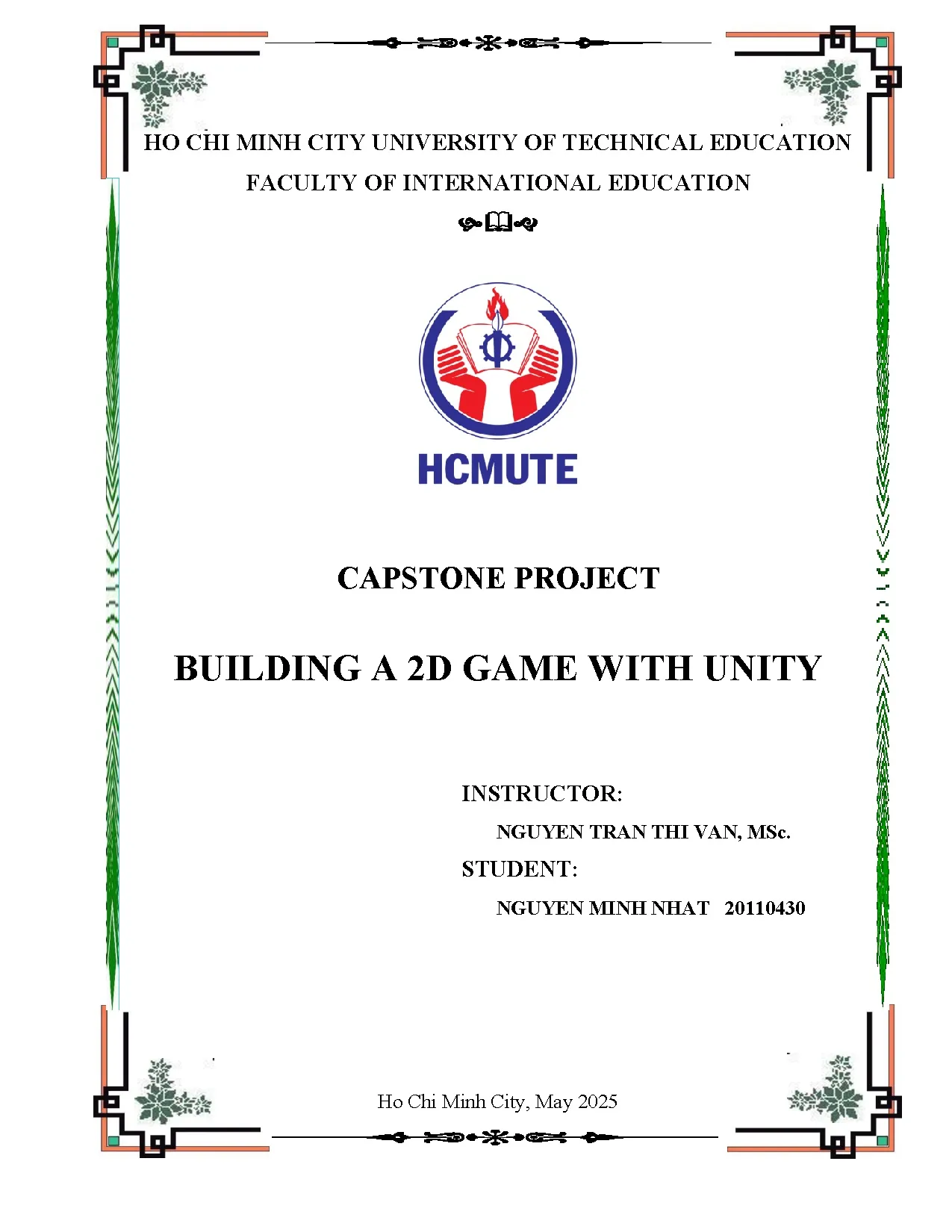 HO CHI MINH CITY UNIVERSITY OF TECHNICAL EDUCATION

FACULTY OF INTERNATIONAL EDUCATION

HCMUTE

CAPSTONE PROJECT

BUILDING A 2D GAME WITH UNITY

INSTRUCTOR:

NGUYEN TRAN THI VAN, MSc.

STUDENT:

NGUYEN MINH NHAT 20110430

Ho Chi Minh City, May 2025